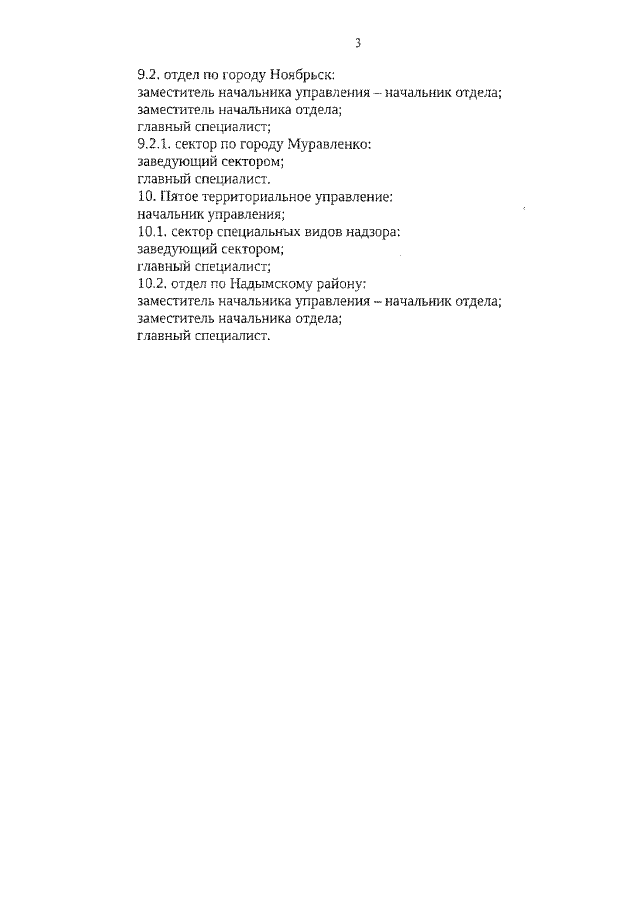 3

9.2. отдел по городу Ноябрьск:
заместитель начальника управления – начальник отдела;
заместитель начальника отдела;
главный специалист;
9.2.1. сектор по городу Муравленко:
заведующий сектором;
главный специалист.
10. Пятое территориальное управление:
начальник управления;
10.1. сектор специальных видов надзора:
заведующий сектором;
главный специалист;
10.2. отдел по Надымскому району:
заместитель начальника управления – начальник отдела;
заместитель начальника отдела;
главный специалист.